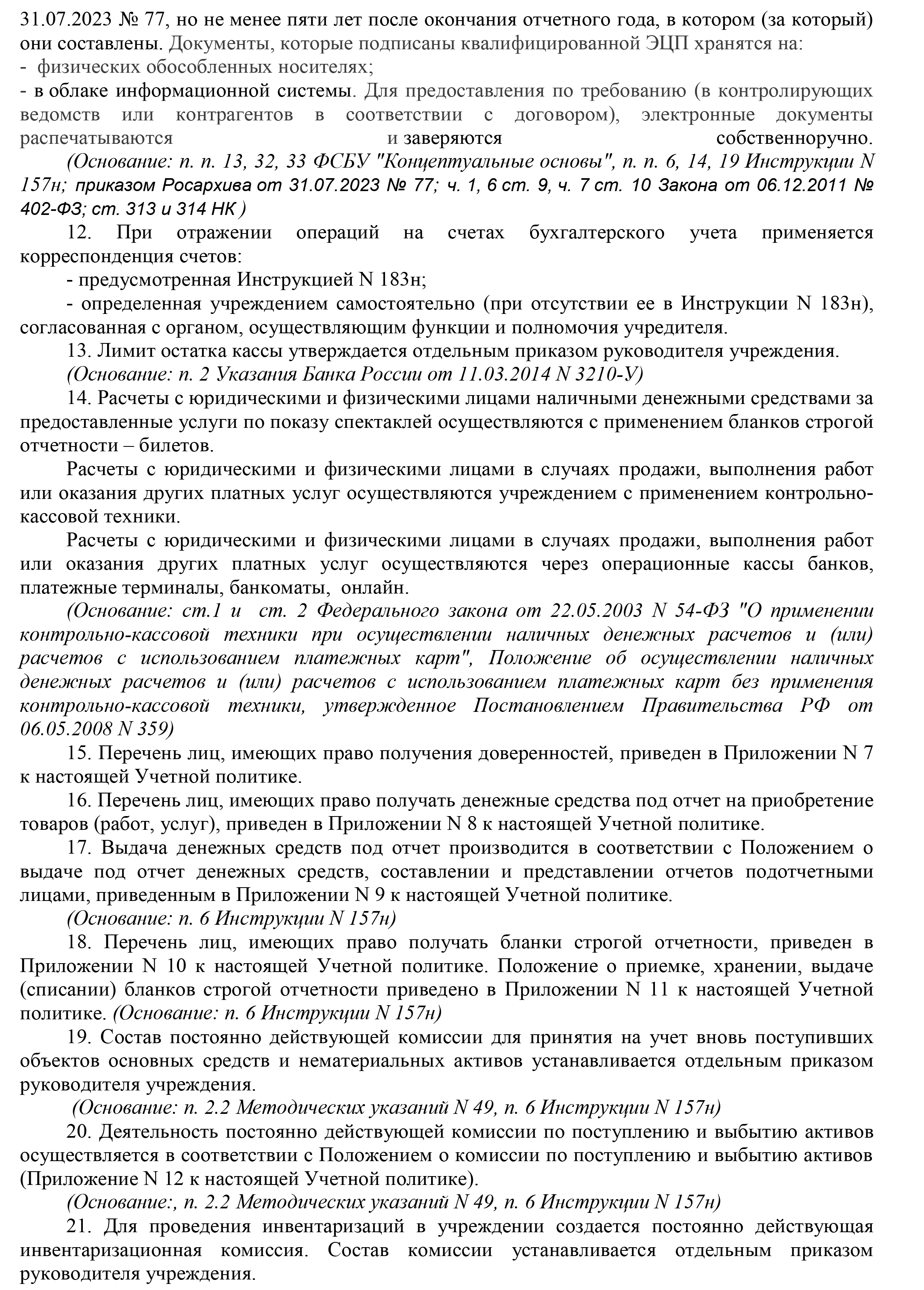 31.07.2023 № 77, но не менее пяти лет после окончания отчетного года, в котором (за который) они составлены. Документы, которые подписаны квалифицированной ЭЦП хранятся на:
- физических обособленных носителях;
- в облаке информационной системы. Для предоставления по требованию (в контролирующих ведомств или контрагентов в соответствии с договором), электронные документы распечатываются и заверяются собственноручно.
(Основание: п. п. 13, 32, 33 ФСБУ "Концептуальные основы", п. п. 6, 14, 19 Инструкции N 157н; приказом Росархива от 31.07.2023 № 77; ч. 1, 6 ст. 9, ч. 7 ст. 10 Закона от 06.12.2011 № 402-ФЗ; ст. 313 и 314 НК )
12. При отражении операций на счетах бухгалтерского учета применяется корреспонденция счетов:
- предусмотренная Инструкцией N 183н;
- определенная учреждением самостоятельно (при отсутствии ее в Инструкции N 183н), согласованная с органом, осуществляющим функции и полномочия учредителя.
13. Лимит остатка кассы утверждается отдельным приказом руководителя учреждения.
(Основание: п. 2 Указания Банка России от 11.03.2014 N 3210-У)
14. Расчеты с юридическими и физическими лицами наличными денежными средствами за предоставленные услуги по показу спектаклей осуществляются с применением бланков строгой отчетности – билетов.
Расчеты с юридическими и физическими лицами в случаях продажи, выполнения работ или оказания других платных услуг осуществляются учреждением с применением контрольно-кассовой техники.
Расчеты с юридическими и физическими лицами в случаях продажи, выполнения работ или оказания других платных услуг осуществляются через операционные кассы банков, платежные терминалы, банкоматы, онлайн.
(Основание: ст.1 и ст. 2 Федерального закона от 22.05.2003 N 54-ФЗ "О применении контрольно-кассовой техники при осуществлении наличных денежных расчетов и (или) расчетов с использованием платежных карт", Положение об осуществлении наличных денежных расчетов и (или) расчетов с использованием платежных карт без применения контрольно-кассовой техники, утвержденное Постановлением Правительства РФ от 06.05.2008 N 359)
15. Перечень лиц, имеющих право получения доверенностей, приведен в Приложении N 7 к настоящей Учетной политике.
16. Перечень лиц, имеющих право получать денежные средства под отчет на приобретение товаров (работ, услуг), приведен в Приложении N 8 к настоящей Учетной политике.
17. Выдача денежных средств под отчет производится в соответствии с Положением о выдаче под отчет денежных средств, составлении и представлении отчетов подотчетными лицами, приведенным в Приложении N 9 к настоящей Учетной политике.
(Основание: п. 6 Инструкции N 157н)
18. Перечень лиц, имеющих право получать бланки строгой отчетности, приведен в Приложении N 10 к настоящей Учетной политике. Положение о приемке, хранении, выдаче (списании) бланков строгой отчетности приведено в Приложении N 11 к настоящей Учетной политике. (Основание: п. 6 Инструкции N 157н)
19. Состав постоянно действующей комиссии для принятия на учет вновь поступивших объектов основных средств и нематериальных активов устанавливается отдельным приказом руководителя учреждения.
(Основание: п. 2.2 Методических указаний N 49, п. 6 Инструкции N 157н)
20. Деятельность постоянно действующей комиссии по поступлению и выбытию активов осуществляется в соответствии с Положением о комиссии по поступлению и выбытию активов (Приложение N 12 к настоящей Учетной политике).
(Основание:, п. 2.2 Методических указаний N 49, п. 6 Инструкции N 157н)
21. Для проведения инвентаризаций в учреждении создается постоянно действующая инвентаризационная комиссия. Состав комиссии устанавливается отдельным приказом руководителя учреждения.